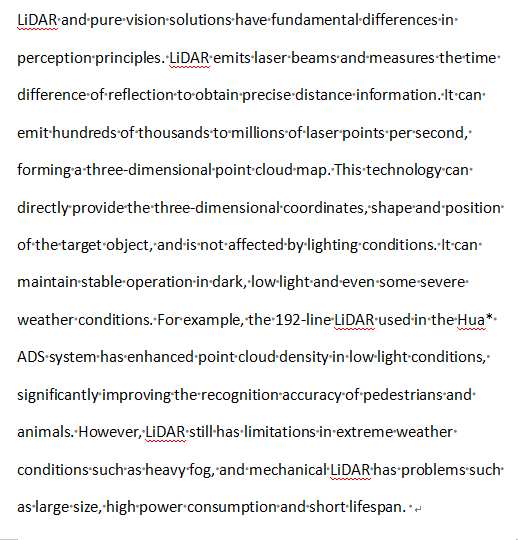 LiDAR and pure vision solutions have fundamental differences in perception principles. LiDAR emits laser beams and measures the time difference of reflection to obtain precise distance information. It can emit hundreds of thousands to millions of laser points per second, forming a three-dimensional point cloud map. This technology can directly provide the three-dimensional coordinates, shape and position of the target object, and is not affected by lighting conditions. It can maintain stable operation in dark, low light and even some severe weather conditions. For example, the 192-line LiDAR used in the Hua* ADS system has enhanced point cloud density in low light conditions, significantly improving the recognition accuracy of pedestrians and animals. However, LiDAR still has limitations in extreme weather conditions such as heavy fog, and mechanical LiDAR has problems such as large size, high power consumption and short lifespan.